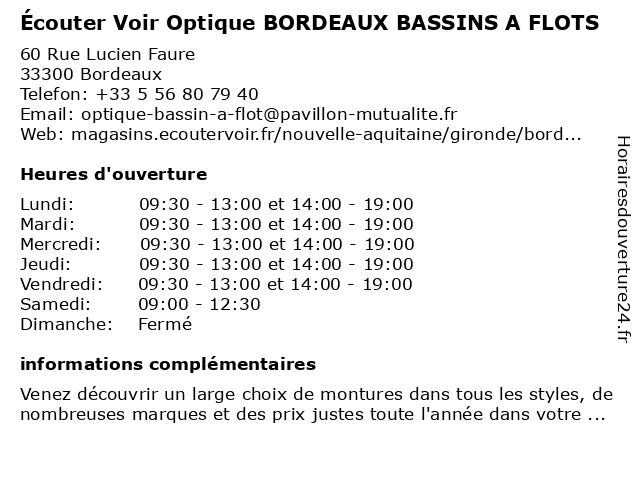 Écouter Voir Optique BORDEAUX BASSINS A FLOTS

60 Rue Lucien Faure
33300 Bordeaux
Telefon: +33 5 56 80 79 40
Email: optique-bassin-a-flot@pavillon-mutualite.fr
Web: magasins.ecoutervoir.fr/nouvelle-aquitaine/gironde/bord...

Heures d'ouverture

| | |
|---|---|
| Lundi: | 09:30 - 13:00 et 14:00 - 19:00 |
| Mardi: | 09:30 - 13:00 et 14:00 - 19:00 |
| Mercredi: | 09:30 - 13:00 et 14:00 - 19:00 |
| Jeudi: | 09:30 - 13:00 et 14:00 - 19:00 |
| Vendredi: | 09:30 - 13:00 et 14:00 - 19:00 |
| Samedi: | 09:00 - 12:30 |
| Dimanche: | Fermé |

informations complémentaires

Venez découvrir un large choix de montures dans tous les styles, de nombreuses marques et des prix justes toute l'année dans votre ...

Horairesdouverture24.fr